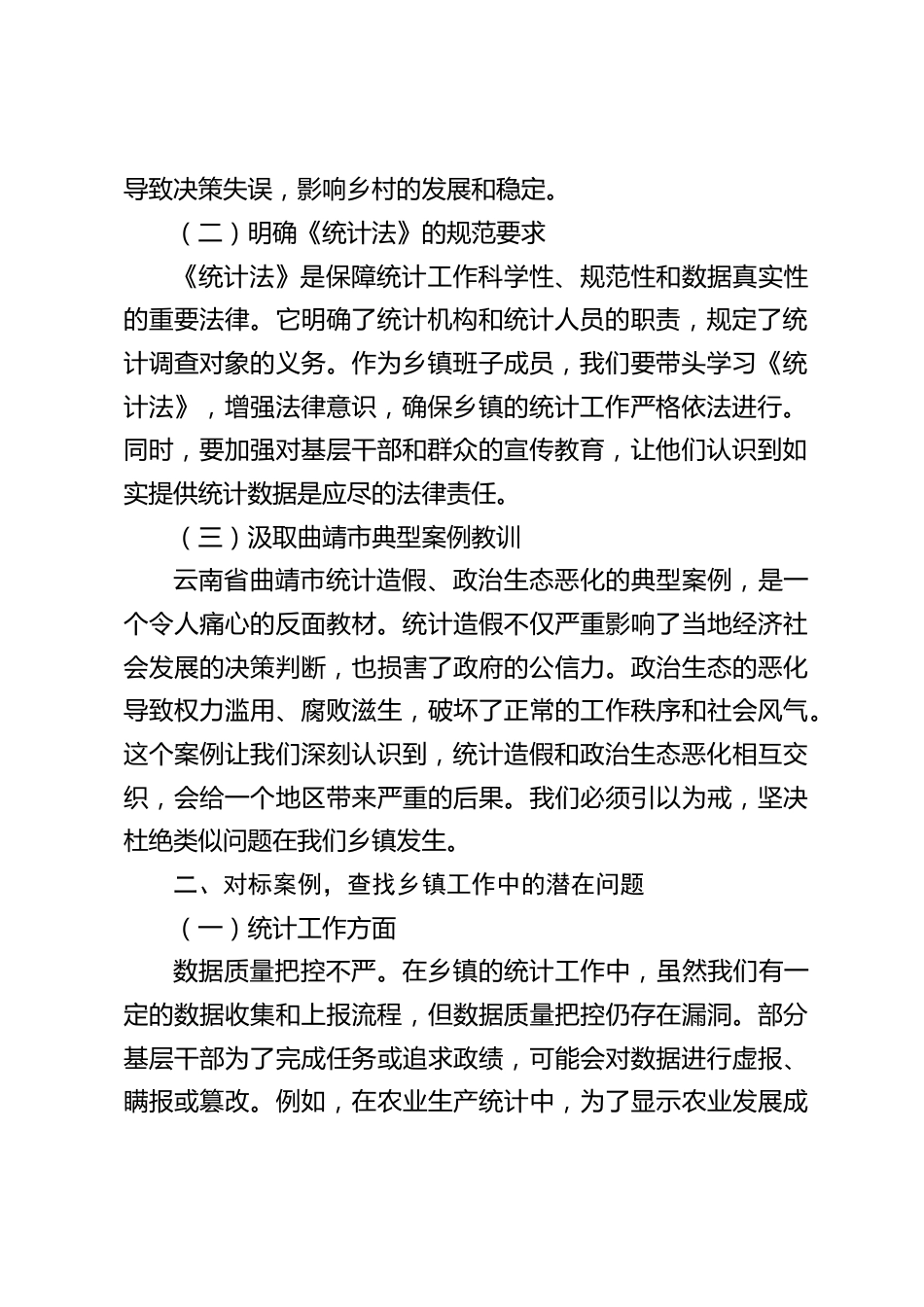 导致决策失误，影响乡村的发展和稳定。

（二）明确《统计法》的规范要求

《统计法》是保障统计工作科学性、规范性和数据真实性的重要法律。它明确了统计机构和统计人员的职责，规定了统计调查对象的义务。作为乡镇班子成员，我们要带头学习《统计法》，增强法律意识，确保乡镇的统计工作严格依法进行。同时，要加强对基层干部和群众的宣传教育，让他们认识到如实提供统计数据是应尽的法律责任。

（三）汲取曲靖市典型案例教训

云南省曲靖市统计造假、政治生态恶化的典型案例，是一个令人痛心的反面教材。统计造假不仅严重影响了当地经济社会发展的决策判断，也损害了政府的公信力。政治生态的恶化导致权力滥用、腐败滋生，破坏了正常的工作秩序和社会风气。这个案例让我们深刻认识到，统计造假和政治生态恶化相互交织，会给一个地区带来严重的后果。我们必须引以为戒，坚决杜绝类似问题在我们乡镇发生。

二、对标案例，查找乡镇工作中的潜在问题

（一）统计工作方面

数据质量把控不严。在乡镇的统计工作中，虽然我们有一定的数据收集和上报流程，但数据质量把控仍存在漏洞。部分基层干部为了完成任务或追求政绩，可能会对数据进行虚报、瞒报或篡改。例如，在农业生产统计中，为了显示农业发展成